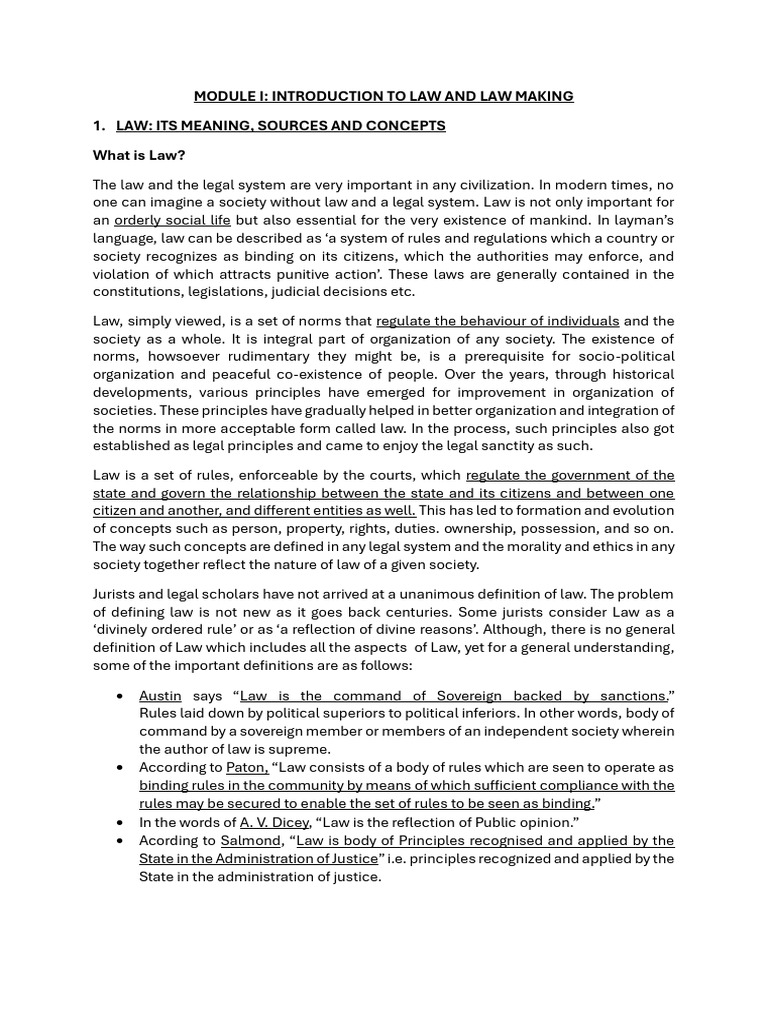 MODULE I: INTRODUCTION TO LAW AND LAW MAKING

1. LAW: ITS MEANING, SOURCES AND CONCEPTS

What is Law?

The law and the legal system are very important in any civilization. In modern times, no one can imagine a society without law and a legal system. Law is not only important for an orderly social life but also essential for the very existence of mankind. In layman's language, law can be described as 'a system of rules and regulations which a country or society recognizes as binding on its citizens, which the authorities may enforce, and violation of which attracts punitive action'. These laws are generally contained in the constitutions, legislations, judicial decisions etc.

Law, simply viewed, is a set of norms that regulate the behaviour of individuals and the society as a whole. It is integral part of organization of any society. The existence of norms, howsoever rudimentary they might be, is a prerequisite for socio-political organization and peaceful co-existence of people. Over the years, through historical developments, various principles have emerged for improvement in organization of societies. These principles have gradually helped in better organization and integration of the norms in more acceptable form called law. In the process, such principles also got established as legal principles and came to enjoy the legal sanctity as such.

Law is a set of rules, enforceable by the courts, which regulate the government of the state and govern the relationship between the state and its citizens and between one citizen and another, and different entities as well. This has led to formation and evolution of concepts such as person, property, rights, duties. ownership, possession, and so on. The way such concepts are defined in any legal system and the morality and ethics in any society together reflect the nature of law of a given society.

Jurists and legal scholars have not arrived at a unanimous definition of law. The problem of defining law is not new as it goes back centuries. Some jurists consider Law as a 'divinely ordered rule' or as 'a reflection of divine reasons'. Although, there is no general definition of Law which includes all the aspects of Law, yet for a general understanding, some of the important definitions are as follows:

• Austin says "Law is the command of Sovereign backed by sanctions." Rules laid down by political superiors to political inferiors. In other words, body of command by a sovereign member or members of an independent society wherein the author of law is supreme.
• According to Paton, "Law consists of a body of rules which are seen to operate as binding rules in the community by means of which sufficient compliance with the rules may be secured to enable the set of rules to be seen as binding."
• In the words of A. V. Dicey, "Law is the reflection of Public opinion."
• Acording to Salmond, "Law is body of Principles recognised and applied by the State in the Administration of Justice" i.e. principles recognized and applied by the State in the administration of justice.